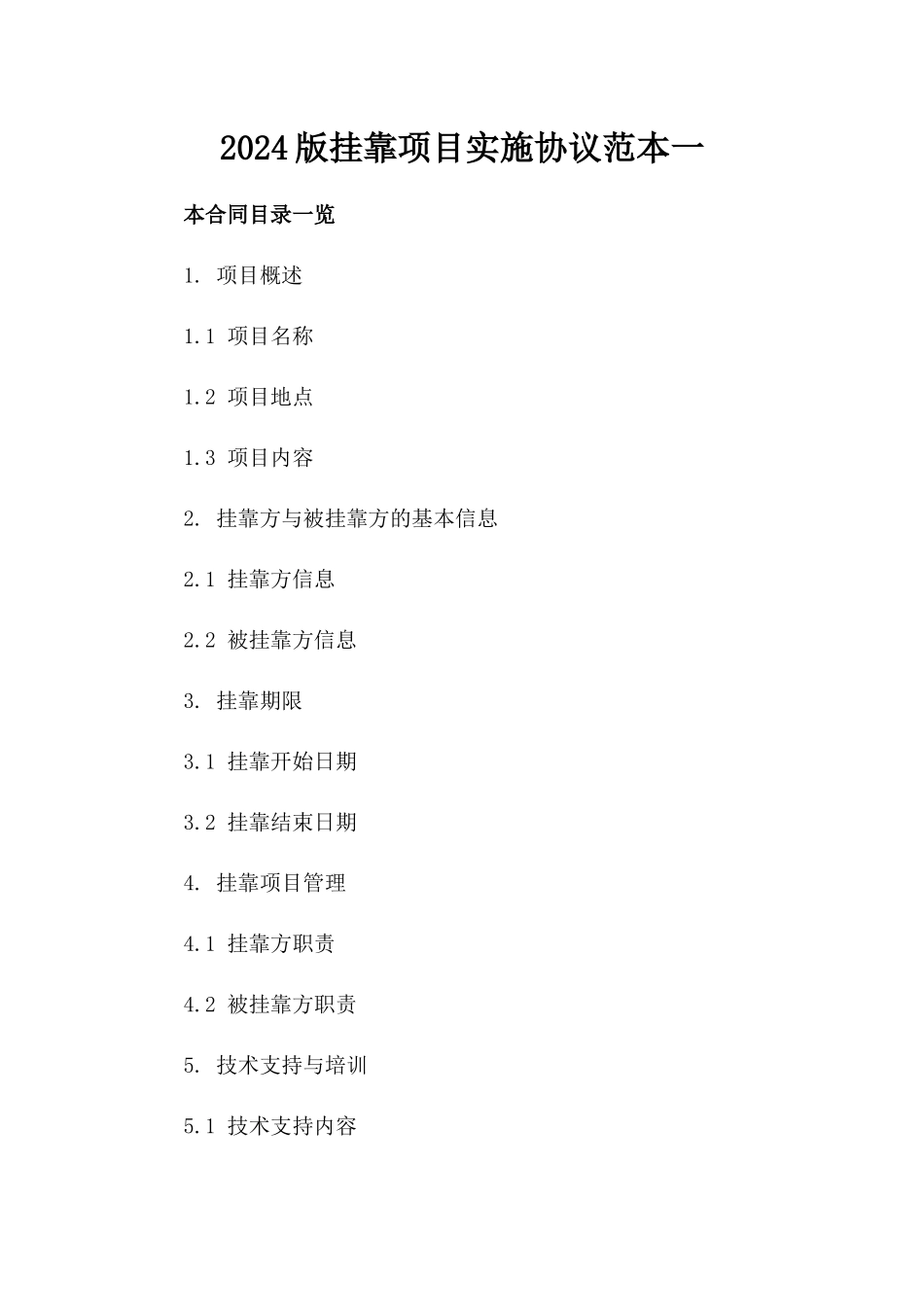 2024版挂靠项目实施协议范本一

本合同目录一览

1. 项目概述

1.1 项目名称

1.2 项目地点

1.3 项目内容

2. 挂靠方与被挂靠方的基本信息

2.1 挂靠方信息

2.2 被挂靠方信息

3. 挂靠期限

3.1 挂靠开始日期

3.2 挂靠结束日期

4. 挂靠项目管理

4.1 挂靠方职责

4.2 被挂靠方职责

5. 技术支持与培训

5.1 技术支持内容